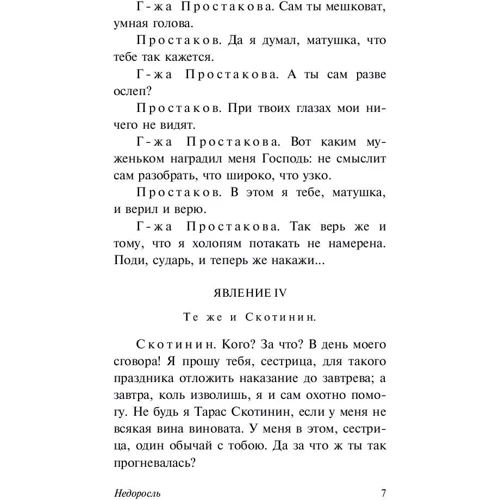 Г-жа Простакова. Сам ты мешковат, умная голова.

Простаков. Да я думал, матушка, что тебе так кажется.

Г-жа Простакова. А ты сам разве ослеп?

Простаков. При твоих глазах мои ничего не видят.

Г-жа Простакова. Вот каким муженьком наградил меня Господь: не смыслит сам разобрать, что широко, что узко.

Простаков. В этом я тебе, матушка, и верил и верю.

Г-жа Простакова. Так верь же и тому, что я холопям потакать не намерена. Поди, сударь, и теперь же накажи...

ЯВЛЕНИЕ IV

Те же и Скотинин.

Скотинин. Кого? За что? В день моего сговора! Я прошу тебя, сестрица, для такого праздника отложить наказание до завтрева; а завтра, коль изволишь, я и сам охотно помогу. Не будь я Тарас Скотинин, если у меня не всякая вина виновата. У меня в этом, сестрица, один обычай с тобою. Да за что ж ты так прогневалась?

Недоросль 7